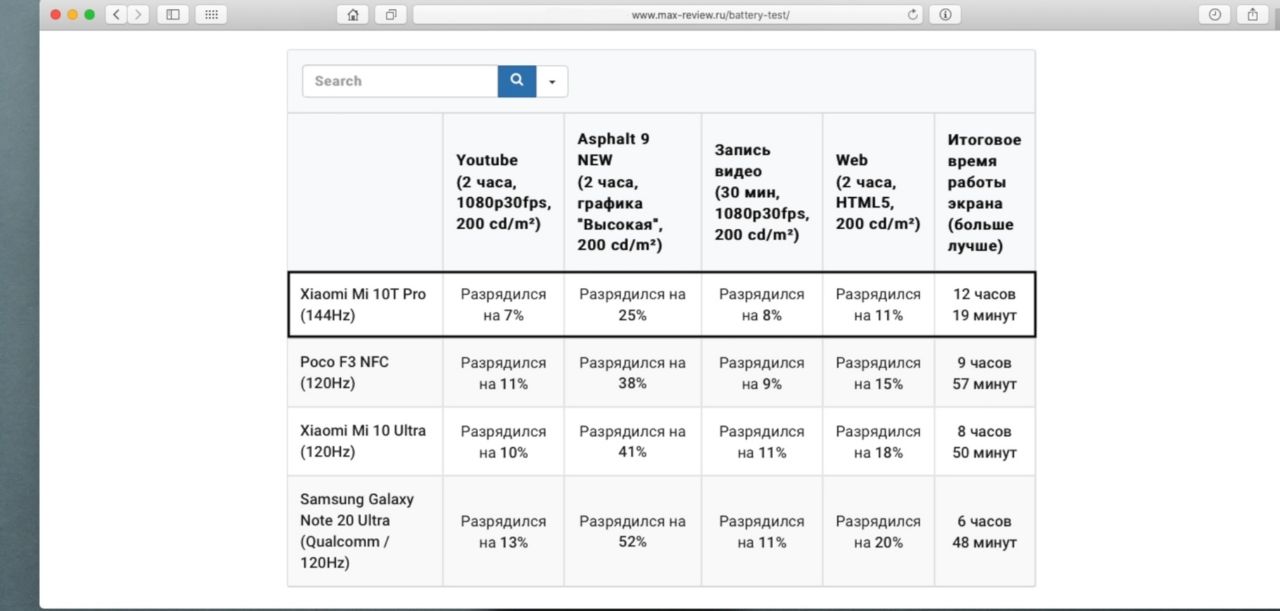 www.max-review.ru/battery-test/

Search

| | Youtube (2 часа, 1080p30fps, 200 cd/m²) | Asphalt 9 NEW (2 часа, графика "Высокая", 200 cd/m²) | Запись видео (30 мин, 1080p30fps, 200 cd/m²) | Web (2 часа, HTML5, 200 cd/m²) | Итоговое время работы экрана (больше лучше) |
|---|---|---|---|---|---|
| Xiaomi Mi 10T Pro (144Hz) | Разрядился на 7% | Разрядился на 25% | Разрядился на 8% | Разрядился на 11% | 12 часов 19 минут |
| Poco F3 NFC (120Hz) | Разрядился на 11% | Разрядился на 38% | Разрядился на 9% | Разрядился на 15% | 9 часов 57 минут |
| Xiaomi Mi 10 Ultra (120Hz) | Разрядился на 10% | Разрядился на 41% | Разрядился на 11% | Разрядился на 18% | 8 часов 50 минут |
| Samsung Galaxy Note 20 Ultra (Qualcomm / 120Hz) | Разрядился на 13% | Разрядился на 52% | Разрядился на 11% | Разрядился на 20% | 6 часов 48 минут |